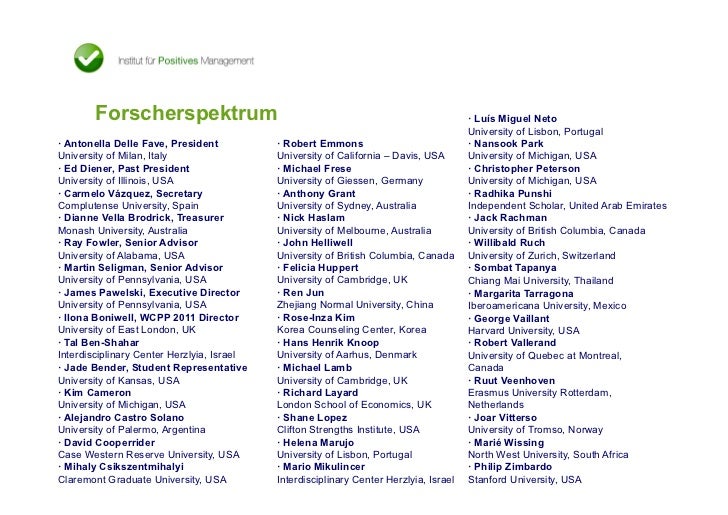 Institut für Positives Management

Forscherspektrum

· Antonella Delle Fave, President
University of Milan, Italy
· Ed Diener, Past President
University of Illinois, USA
· Carmelo Vázquez, Secretary
Complutense University, Spain
· Dianne Vella Brodrick, Treasurer
Monash University, Australia
· Ray Fowler, Senior Advisor
University of Alabama, USA
· Martin Seligman, Senior Advisor
University of Pennsylvania, USA
· James Pawelski, Executive Director
University of Pennsylvania, USA
· Ilona Boniwell, WCPP 2011 Director
University of East London, UK
· Tal Ben-Shahar
Interdisciplinary Center Herzlyia, Israel
· Jade Bender, Student Representative
University of Kansas, USA
· Kim Cameron
University of Michigan, USA
· Alejandro Castro Solano
University of Palermo, Argentina
· David Cooperrider
Case Western Reserve University, USA
· Mihaly Csikszentmihalyi
Claremont Graduate University, USA

· Robert Emmons
University of California – Davis, USA
· Michael Frese
University of Giessen, Germany
· Anthony Grant
University of Sydney, Australia
· Nick Haslam
University of Melbourne, Australia
· John Helliwell
University of British Columbia, Canada
· Felicia Huppert
University of Cambridge, UK
· Ren Jun
Zhejiang Normal University, China
· Rose-Inza Kim
Korea Counseling Center, Korea
· Hans Henrik Knoop
University of Aarhus, Denmark
· Michael Lamb
University of Cambridge, UK
· Richard Layard
London School of Economics, UK
· Shane Lopez
Clifton Strengths Institute, USA
· Helena Marujo
University of Lisbon, Portugal
· Mario Mikulincer
Interdisciplinary Center Herzlyia, Israel

· Luís Miguel Neto
University of Lisbon, Portugal
· Nansook Park
University of Michigan, USA
· Christopher Peterson
University of Michigan, USA
· Radhika Punshi
Independent Scholar, United Arab Emirates
· Jack Rachman
University of British Columbia, Canada
· Willibald Ruch
University of Zurich, Switzerland
· Sombat Tapanya
Chiang Mai University, Thailand
· Margarita Tarragona
Iberoamericana University, Mexico
· George Vaillant
Harvard University, USA
· Robert Vallerand
University of Quebec at Montreal, Canada
· Ruut Veenhoven
Erasmus University Rotterdam, Netherlands
· Joar Vitterso
University of Tromso, Norway
· Marié Wissing
North West University, South Africa
· Philip Zimbardo
Stanford University, USA